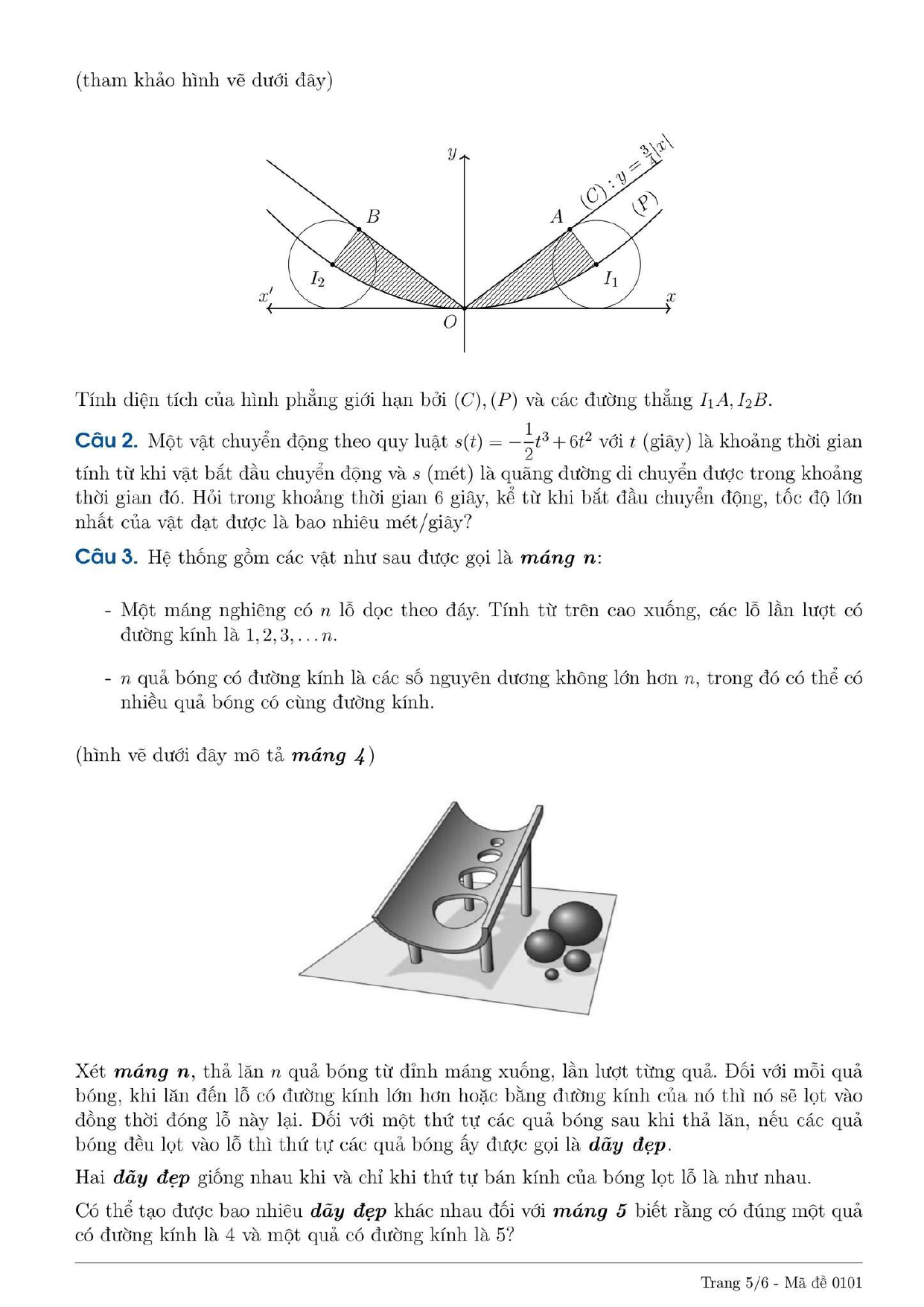 (tham khảo hình vẽ dưới đây)

$y$

$(C): y = \frac{3}{4}|x|$

$(P)$

$B$

$A$

$I_2$

$I_1$

$x'$

$x$

$O$

Tính diện tích của hình phẳng giới hạn bởi $(C), (P)$ và các đường thẳng $I_1A, I_2B$.

Câu 2. Một vật chuyển động theo quy luật $s(t) = -\frac{1}{2}t^3 + 6t^2$ với $t$ (giây) là khoảng thời gian tính từ khi vật bắt đầu chuyển động và $s$ (mét) là quãng đường di chuyển được trong khoảng thời gian đó. Hỏi trong khoảng thời gian 6 giây, kể từ khi bắt đầu chuyển động, tốc độ lớn nhất của vật đạt được là bao nhiêu mét/giây?

Câu 3. Hệ thống gồm các vật như sau được gọi là máng $n$:

- Một máng nghiêng có $n$ lỗ dọc theo đáy. Tính từ trên cao xuống, các lỗ lần lượt có đường kính là $1, 2, 3, \ldots n$.

- $n$ quả bóng có đường kính là các số nguyên dương không lớn hơn $n$, trong đó có thể có nhiều quả bóng có cùng đường kính.

(hình vẽ dưới đây mô tả máng 4)

Xét máng $n$, thả lăn $n$ quả bóng từ đỉnh máng xuống, lần lượt từng quả. Đối với mỗi quả bóng, khi lăn đến lỗ có đường kính lớn hơn hoặc bằng đường kính của nó thì nó sẽ lọt vào đồng thời đóng lỗ này lại. Đối với một thứ tự các quả bóng sau khi thả lăn, nếu các quả bóng đều lọt vào lỗ thì thứ tự các quả bóng ấy được gọi là dãy đẹp.

Hai dãy đẹp giống nhau khi và chỉ khi thứ tự bán kính của bóng lọt lỗ là như nhau.

Có thể tạo được bao nhiêu dãy đẹp khác nhau đối với máng 5 biết rằng có đúng một quả có đường kính là 4 và một quả có đường kính là 5?

Trang 5/6 - Mã đề 0101